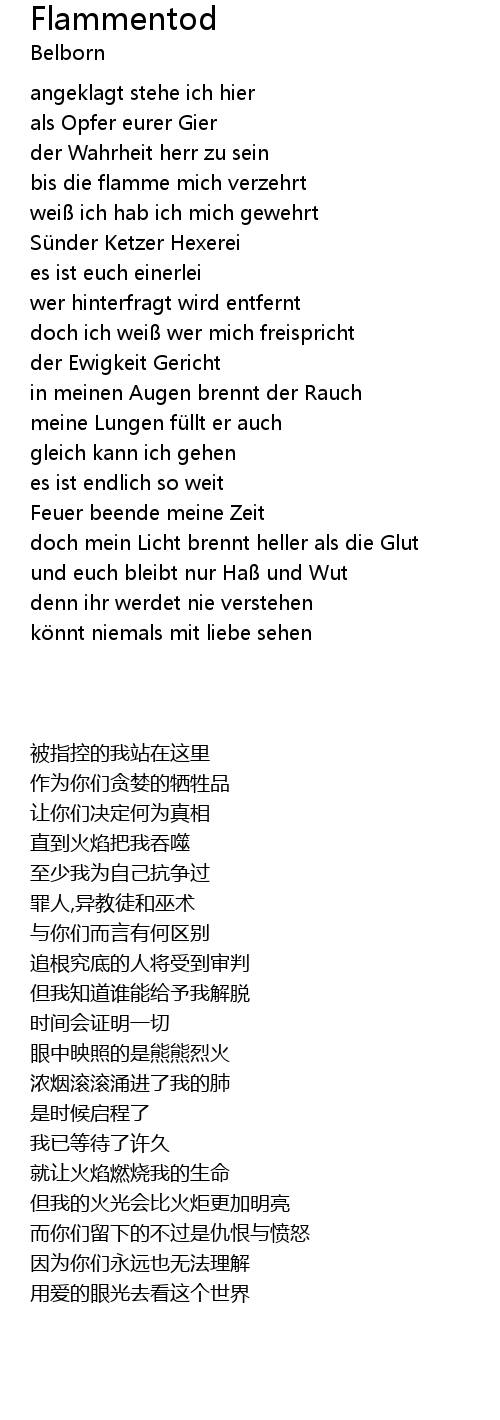 Flammentod
Belborn

angeklagt stehe ich hier
als Opfer eurer Gier
der Wahrheit herr zu sein
bis die flamme mich verzehrt
weiß ich hab ich mich gewehrt
Sünder Ketzer Hexerei
es ist euch einerlei
wer hinterfragt wird entfernt
doch ich weiß wer mich freispricht
der Ewigkeit Gericht
in meinen Augen brennt der Rauch
meine Lungen füllt er auch
gleich kann ich gehen
es ist endlich so weit
Feuer beende meine Zeit
doch mein Licht brennt heller als die Glut
und euch bleibt nur Haß und Wut
denn ihr werdet nie verstehen
könnt niemals mit liebe sehen

被指控的我站在这里
作为你们贪婪的牺牲品
让你们决定何为真相
直到火焰把我吞噬
至少我为自己抗争过
罪人,异教徒和巫术
与你们而言有何区别
追根究底的人将受到审判
但我知道谁能给予我解脱
时间会证明一切
眼中映照的是熊熊烈火
浓烟滚滚涌进了我的肺
是时候启程了
我已等待了许久
就让火焰燃烧我的生命
但我的火光会比火炬更加明亮
而你们留下的不过是仇恨与愤怒
因为你们永远也无法理解
用爱的眼光去看这个世界